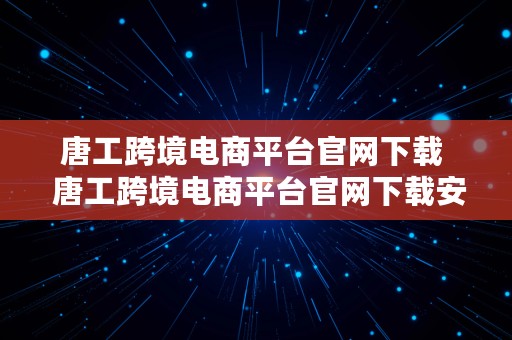 唐工跨境电商平台官网下载 唐工跨境电商平台官网下载安